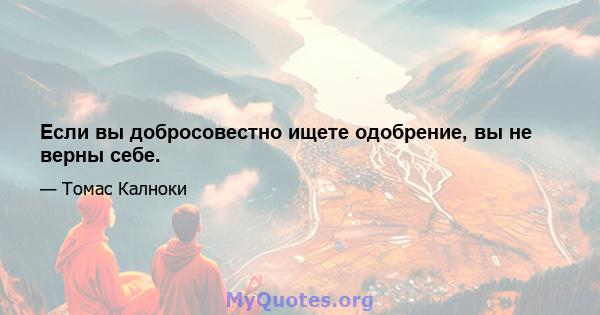 Если вы добросовестно ищете одобрение, вы не верны себе.

— Томас Калноки

MyQuotes.org